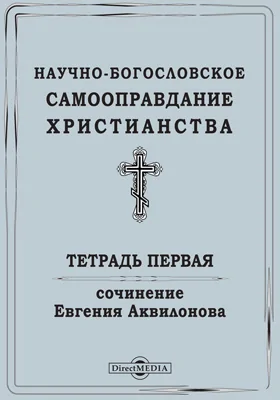 НАУЧНО-БОГОСЛОВСКОЕ САМООПРАВДАНИЕ ХРИСТИАНСТВА

ТЕТРАДЬ ПЕРВАЯ

сочинение Евгения Аквилонова

DirectMEDIA